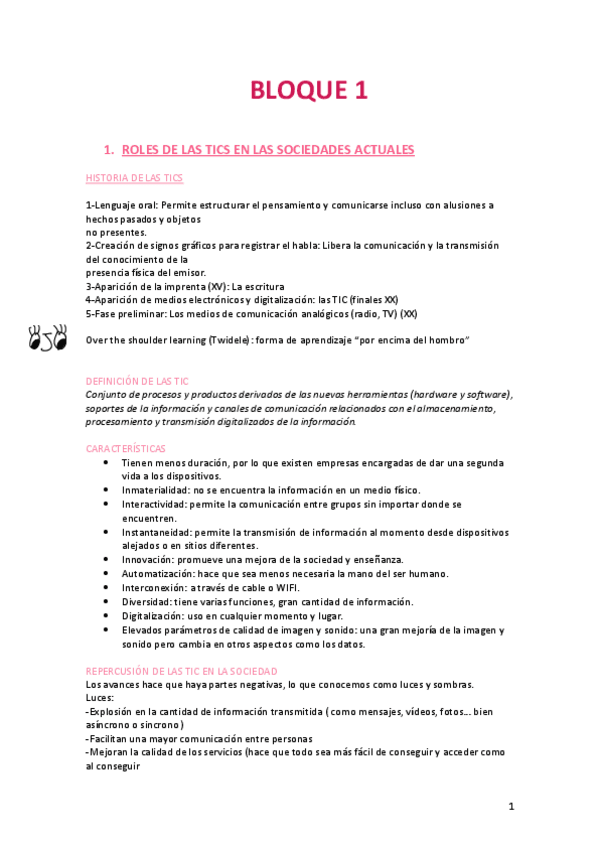 BLOQUE 1

1. ROLES DE LAS TICS EN LAS SOCIEDADES ACTUALES

HISTORIA DE LAS TICS

1-Lenguaje oral: Permite estructurar el pensamiento y comunicarse incluso con alusiones a hechos pasados y objetos
no presentes.
2-Creación de signos gráficos para registrar el habla: Libera la comunicación y la transmisión del conocimiento de la
presencia física del emisor.
3-Aparición de la imprenta (XV): La escritura
4-Aparición de medios electrónicos y digitalización: las TIC (finales XX)
5-Fase preliminar: Los medios de comunicación analógicos (radio, TV) (XX)

Over the shoulder learning (Twidele): forma de aprendizaje "por encima del hombro"

DEFINICIÓN DE LAS TIC
Conjunto de procesos y productos derivados de las nuevas herramientas (hardware y software), soportes de la información y canales de comunicación relacionados con el almacenamiento, procesamiento y transmisión digitalizados de la información.

CARACTERÍSTICAS
• Tienen menos duración, por lo que existen empresas encargadas de dar una segunda vida a los dispositivos.
• Inmaterialidad: no se encuentra la información en un medio físico.
• Interactividad: permite la comunicación entre grupos sin importar donde se encuentren.
• Instantaneidad: permite la transmisión de información al momento desde dispositivos alejados o en sitios diferentes.
• Innovación: promueve una mejora de la sociedad y enseñanza.
• Automatización: hace que sea menos necesaria la mano del ser humano.
• Interconexión: a través de cable o WIFI.
• Diversidad: tiene varias funciones, gran cantidad de información.
• Digitalización: uso en cualquier momento y lugar.
• Elevados parámetros de calidad de imagen y sonido: una gran mejoría de la imagen y sonido pero cambia en otros aspectos como los datos.

REPERCUSIÓN DE LAS TIC EN LA SOCIEDAD
Los avances hace que haya partes negativas, lo que conocemos como luces y sombras.
Luces:
-Explosión en la cantidad de información transmitida ( como mensajes, vídeos, fotos... bien asíncrono o síncrono )
-Facilitan una mayor comunicación entre personas
-Mejoran la calidad de los servicios (hace que todo sea más fácil de conseguir y acceder como al conseguir

1